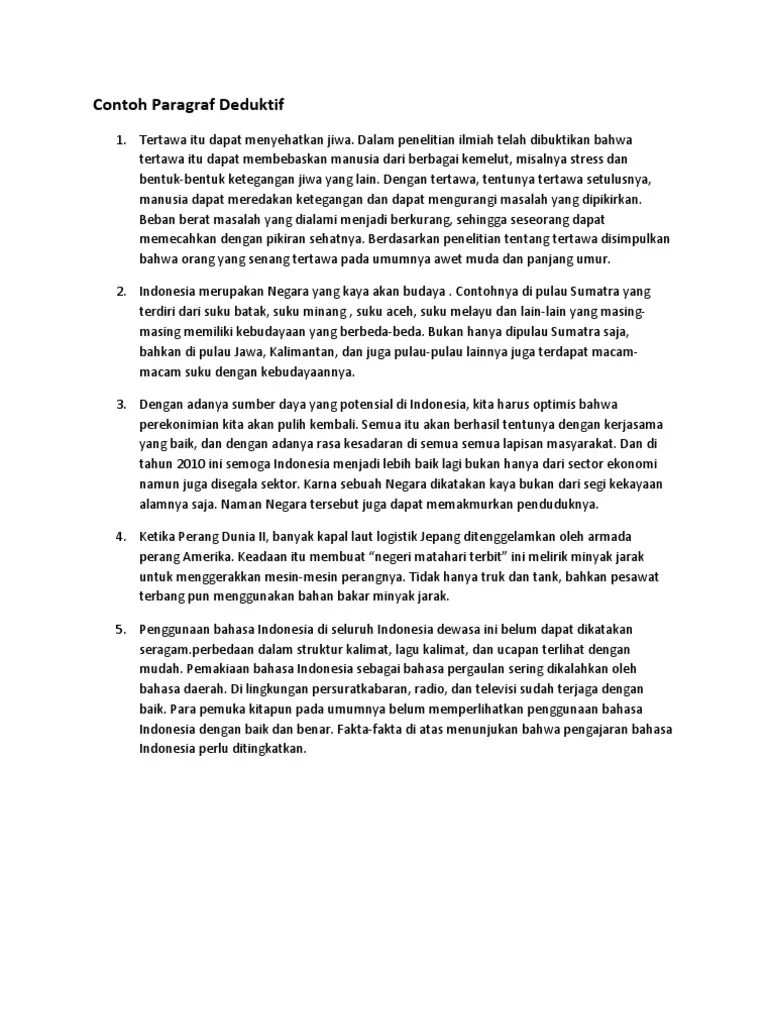 Contoh Paragraf Deduktif

1. Tertawa itu dapat menyehatkan jiwa. Dalam penelitian ilmiah telah dibuktikan bahwa tertawa itu dapat membebaskan manusia dari berbagai kemelut, misalnya stress dan bentuk-bentuk ketegangan jiwa yang lain. Dengan tertawa, tentunya tertawa setulusnya, manusia dapat meredakan ketegangan dan dapat mengurangi masalah yang dipikirkan. Beban berat masalah yang dialami menjadi berkurang, sehingga seseorang dapat memecahkan dengan pikiran sehatnya. Berdasarkan penelitian tentang tertawa disimpulkan bahwa orang yang senang tertawa pada umumnya awet muda dan panjang umur.

2. Indonesia merupakan Negara yang kaya akan budaya . Contohnya di pulau Sumatra yang terdiri dari suku batak, suku minang , suku aceh, suku melayu dan lain-lain yang masing-masing memiliki kebudayaan yang berbeda-beda. Bukan hanya dipulau Sumatra saja, bahkan di pulau Jawa, Kalimantan, dan juga pulau-pulau lainnya juga terdapat macam-macam suku dengan kebudayaannya.

3. Dengan adanya sumber daya yang potensial di Indonesia, kita harus optimis bahwa perekonimian kita akan pulih kembali. Semua itu akan berhasil tentunya dengan kerjasama yang baik, dan dengan adanya rasa kesadaran di semua semua lapisan masyarakat. Dan di tahun 2010 ini semoga Indonesia menjadi lebih baik lagi bukan hanya dari sector ekonomi namun juga disegala sektor. Karna sebuah Negara dikatakan kaya bukan dari segi kekayaan alamnya saja. Naman Negara tersebut juga dapat memakmurkan penduduknya.

4. Ketika Perang Dunia II, banyak kapal laut logistik Jepang ditenggelamkan oleh armada perang Amerika. Keadaan itu membuat "negeri matahari terbit" ini melirik minyak jarak untuk menggerakkan mesin-mesin perangnya. Tidak hanya truk dan tank, bahkan pesawat terbang pun menggunakan bahan bakar minyak jarak.

5. Penggunaan bahasa Indonesia di seluruh Indonesia dewasa ini belum dapat dikatakan seragam.perbedaan dalam struktur kalimat, lagu kalimat, dan ucapan terlihat dengan mudah. Pemakiaan bahasa Indonesia sebagai bahasa pergaulan sering dikalahkan oleh bahasa daerah. Di lingkungan persuratkabaran, radio, dan televisi sudah terjaga dengan baik. Para pemuka kitapun pada umumnya belum memperlihatkan penggunaan bahasa Indonesia dengan baik dan benar. Fakta-fakta di atas menunjukan bahwa pengajaran bahasa Indonesia perlu ditingkatkan.